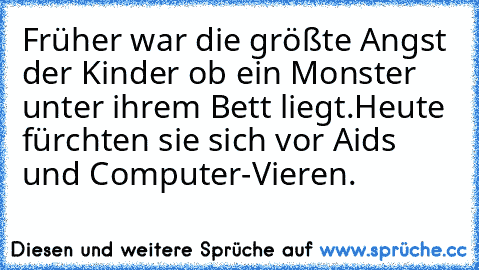 Früher war die größte Angst der Kinder ob ein Monster unter ihrem Bett liegt.Heute fürchten sie sich vor Aids und Computer-Vieren.

Diesen und weitere Sprüche auf www.sprüche.cc